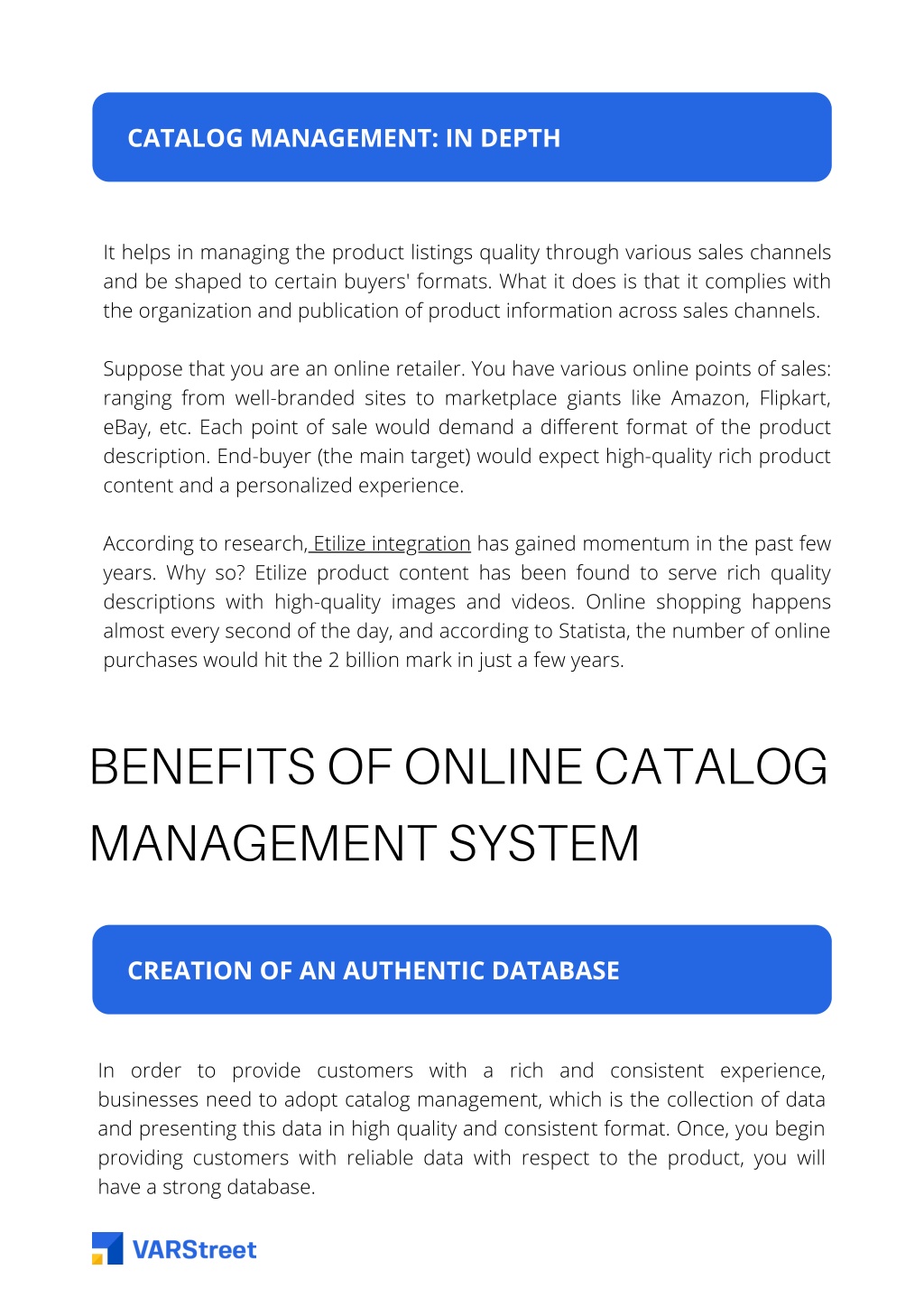 CATALOG MANAGEMENT: IN DEPTH

It helps in managing the product listings quality through various sales channels and be shaped to certain buyers' formats. What it does is that it complies with the organization and publication of product information across sales channels.

Suppose that you are an online retailer. You have various online points of sales: ranging from well-branded sites to marketplace giants like Amazon, Flipkart, eBay, etc. Each point of sale would demand a different format of the product description. End-buyer (the main target) would expect high-quality rich product content and a personalized experience.

According to research, Etilize integration has gained momentum in the past few years. Why so? Etilize product content has been found to serve rich quality descriptions with high-quality images and videos. Online shopping happens almost every second of the day, and according to Statista, the number of online purchases would hit the 2 billion mark in just a few years.

BENEFITS OF ONLINE CATALOG MANAGEMENT SYSTEM

CREATION OF AN AUTHENTIC DATABASE

In order to provide customers with a rich and consistent experience, businesses need to adopt catalog management, which is the collection of data and presenting this data in high quality and consistent format. Once, you begin providing customers with reliable data with respect to the product, you will have a strong database.

VARStreet